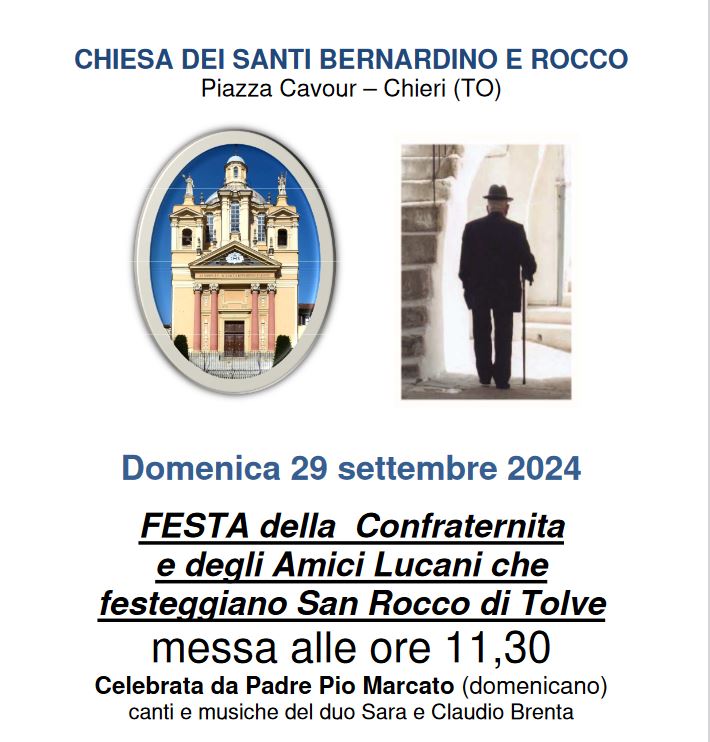 CHIESA DEI SANTI BERNARDINO E ROCCO
Piazza Cavour – Chieri (TO)

Domenica 29 settembre 2024

FESTA della Confraternita
e degli Amici Lucani che
festeggiano San Rocco di Tolve

messa alle ore 11,30

Celebrata da Padre Pio Marcato (domenicano)
canti e musiche del duo Sara e Claudio Brenta